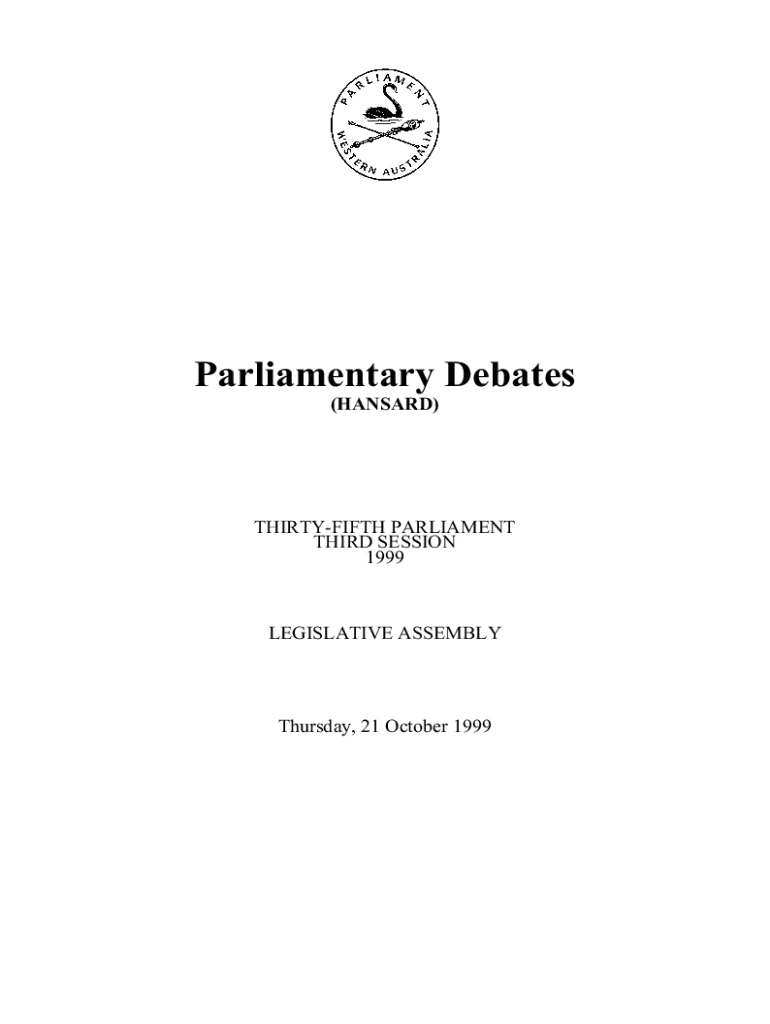 PARLIAMENT
WESTERN AUSTRALIA

Parliamentary Debates
(HANSARD)

THIRTY-FIFTH PARLIAMENT
THIRD SESSION
1999

LEGISLATIVE ASSEMBLY

Thursday, 21 October 1999